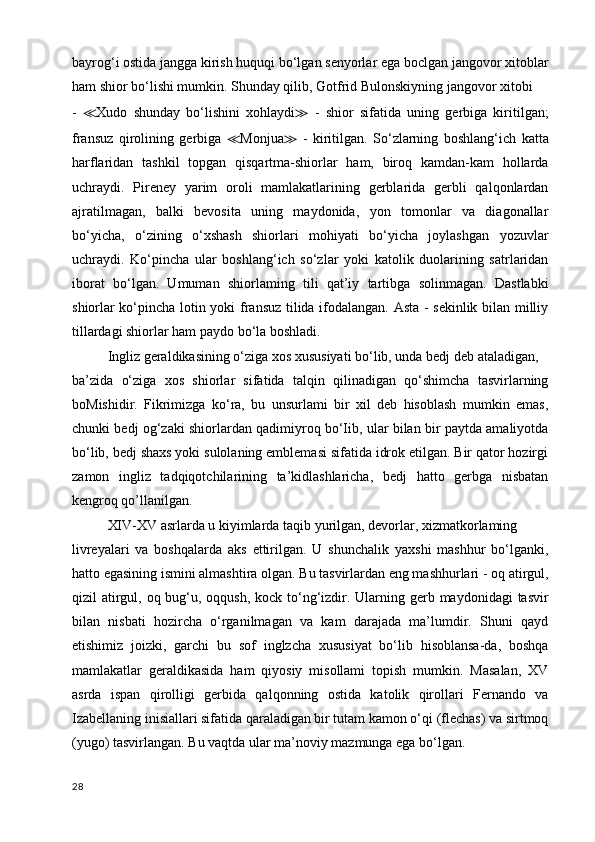 bayrog‘i ostida jangga kirish huquqi bo‘lgan senyorlar ega boclgan jangovor xitoblar ham shior bo‘lishi mumkin. Shunday qilib, Gotfrid Bulonskiyning jangovor xitobi

- ≪Xudo shunday bo‘lishini xohlaydi≫ - shior sifatida uning gerbiga kiritilgan; fransuz qirolining gerbiga ≪Monjua≫ - kiritilgan. So‘zlarning boshlang‘ich katta harflaridan tashkil topgan qisqartma-shiorlar ham, biroq kamdan-kam hollarda uchraydi. Pireney yarim oroli mamlakatlarining gerblarida gerbli qalqonlardan ajratilmagan, balki bevosita uning maydonida, yon tomonlar va diagonallar bo‘yicha, o‘zining o‘xshash shiorlari mohiyati bo‘yicha joylashgan yozuvlar uchraydi. Ko‘pincha ular boshlang‘ich so‘zlar yoki katolik duolarining satrlaridan iborat bo‘lgan. Umuman shiorlaming tili qat’iy tartibga solinmagan. Dastlabki shiorlar ko‘pincha lotin yoki fransuz tilida ifodalangan. Asta - sekinlik bilan milliy tillardagi shiorlar ham paydo bo‘la boshladi.

Ingliz geraldikasining o‘ziga xos xususiyati bo‘lib, unda bedj deb ataladigan, ba’zida o‘ziga xos shiorlar sifatida talqin qilinadigan qo‘shimcha tasvirlarning boMishidir. Fikrimizga ko‘ra, bu unsurlami bir xil deb hisoblash mumkin emas, chunki bedj og‘zaki shiorlardan qadimiyroq bo‘Iib, ular bilan bir paytda amaliyotda bo‘lib, bedj shaxs yoki sulolaning emblemasi sifatida idrok etilgan. Bir qator hozirgi zamon ingliz tadqiqotchilarining ta’kidlashlaricha, bedj hatto gerbga nisbatan kengroq qo’llanilgan.

XIV-XV asrlarda u kiyimlarda taqib yurilgan, devorlar, xizmatkorlaming livreyalari va boshqalarda aks ettirilgan. U shunchalik yaxshi mashhur bo‘lganki, hatto egasining ismini almashtira olgan. Bu tasvirlardan eng mashhurlari - oq atirgul, qizil atirgul, oq bug‘u, oqqush, kock to‘ng‘izdir. Ularning gerb maydonidagi tasvir bilan nisbati hozircha o‘rganilmagan va kam darajada ma’lumdir. Shuni qayd etishimiz joizki, garchi bu sof inglzcha xususiyat bo‘lib hisoblansa-da, boshqa mamlakatlar geraldikasida ham qiyosiy misollami topish mumkin. Masalan, XV asrda ispan qirolligi gerbida qalqonning ostida katolik qirollari Fernando va Izabellaning inisiallari sifatida qaraladigan bir tutam kamon o‘qi (flechas) va sirtmoq (yugo) tasvirlangan. Bu vaqtda ular ma’noviy mazmunga ega bo‘lgan.

28